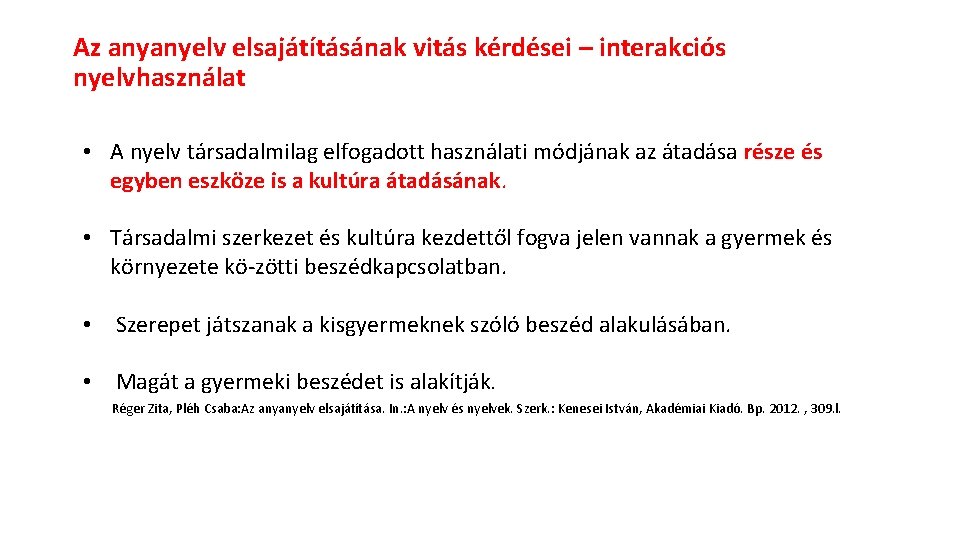 Az anyanyelv elsajátításának vitás kérdései – interakciós nyelvhasználat

• A nyelv társadalmilag elfogadott használati módjának az átadása része és egyben eszköze is a kultúra átadásának.

• Társadalmi szerkezet és kultúra kezdettől fogva jelen vannak a gyermek és környezete kö-zötti beszédkapcsolatban.

• Szerepet játszanak a kisgyermeknek szóló beszéd alakulásában.

• Magát a gyermeki beszédet is alakítják.

Réger Zita, Pléh Csaba:Az anyanyelv elsajátítása. In.:A nyelv és nyelvek. Szerk.: Kenesei István, Akadémiai Kiadó. Bp. 2012. , 309.l.